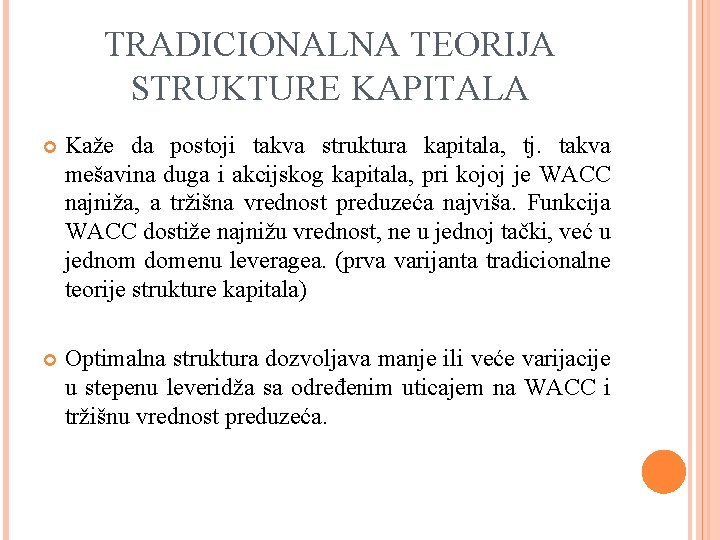 TRADICIONALNA TEORIJA STRUKTURE KAPITALA

Kaže da postoji takva struktura kapitala, tj. takva mešavina duga i akcijskog kapitala, pri kojoj je WACC najniža, a tržišna vrednost preduzeća najviša. Funkcija WACC dostiže najnižu vrednost, ne u jednoj tački, već u jednom domenu leveragea. (prva varijanta tradicionalne teorije strukture kapitala)

Optimalna struktura dozvoljava manje ili veće varijacije u stepenu leveridža sa određenim uticajem na WACC i tržišnu vrednost preduzeća.